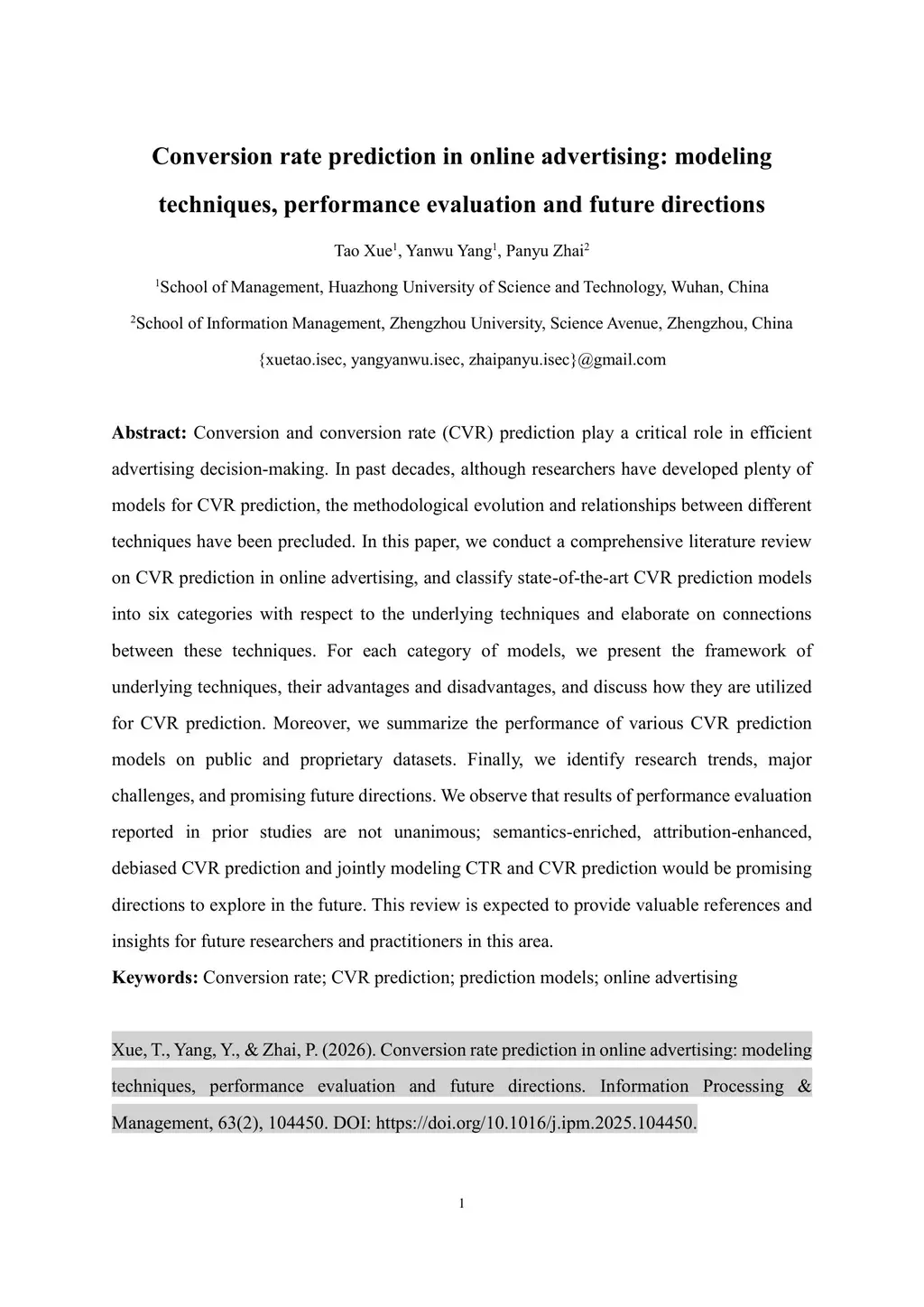 Conversion rate prediction in online advertising: modeling techniques, performance evaluation and future directions

Tao Xue$^1$, Yanwu Yang$^1$, Panyu Zhai$^2$

$^1$School of Management, Huazhong University of Science and Technology, Wuhan, China

$^2$School of Information Management, Zhengzhou University, Science Avenue, Zhengzhou, China

{xuetao.isec, yangyanwu.isec, zhaipanyu.isec}@gmail.com

**Abstract:** Conversion and conversion rate (CVR) prediction play a critical role in efficient advertising decision-making. In past decades, although researchers have developed plenty of models for CVR prediction, the methodological evolution and relationships between different techniques have been precluded. In this paper, we conduct a comprehensive literature review on CVR prediction in online advertising, and classify state-of-the-art CVR prediction models into six categories with respect to the underlying techniques and elaborate on connections between these techniques. For each category of models, we present the framework of underlying techniques, their advantages and disadvantages, and discuss how they are utilized for CVR prediction. Moreover, we summarize the performance of various CVR prediction models on public and proprietary datasets. Finally, we identify research trends, major challenges, and promising future directions. We observe that results of performance evaluation reported in prior studies are not unanimous; semantics-enriched, attribution-enhanced, debiased CVR prediction and jointly modeling CTR and CVR prediction would be promising directions to explore in the future. This review is expected to provide valuable references and insights for future researchers and practitioners in this area.

**Keywords:** Conversion rate; CVR prediction; prediction models; online advertising

Xue, T., Yang, Y., & Zhai, P. (2026). Conversion rate prediction in online advertising: modeling techniques, performance evaluation and future directions. Information Processing & Management, 63(2), 104450. DOI: https://doi.org/10.1016/j.ipm.2025.104450.

1